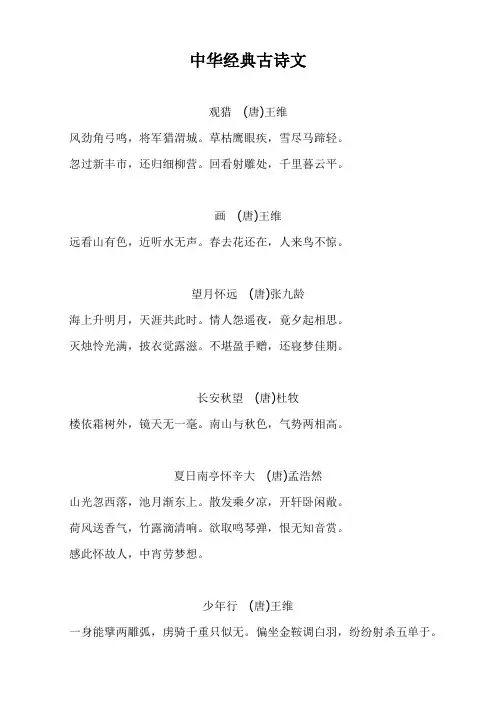 中华经典古诗文

观猎　(唐)王维

风劲角弓鸣，将军猎渭城。草枯鹰眼疾，雪尽马蹄轻。

忽过新丰市，还归细柳营。回看射雕处，千里暮云平。

画　(唐)王维

远看山有色，近听水无声。春去花还在，人来鸟不惊。

望月怀远　(唐)张九龄

海上升明月，天涯共此时。情人怨遥夜，竟夕起相思。

灭烛怜光满，披衣觉露滋。不堪盈手赠，还寝梦佳期。

长安秋望　(唐)杜牧

楼依霜树外，镜天无一毫。南山与秋色，气势两相高。

夏日南亭怀辛大　(唐)孟浩然

山光忽西落，池月渐东上。散发乘夕凉，开轩卧闲敞。

荷风送香气，竹露滴清响。欲取鸣琴弹，恨无知音赏。

感此怀故人，中宵劳梦想。

少年行　(唐)王维

一身能擘两雕弧，虏骑千重只似无。偏坐金鞍调白羽，纷纷射杀五单于。